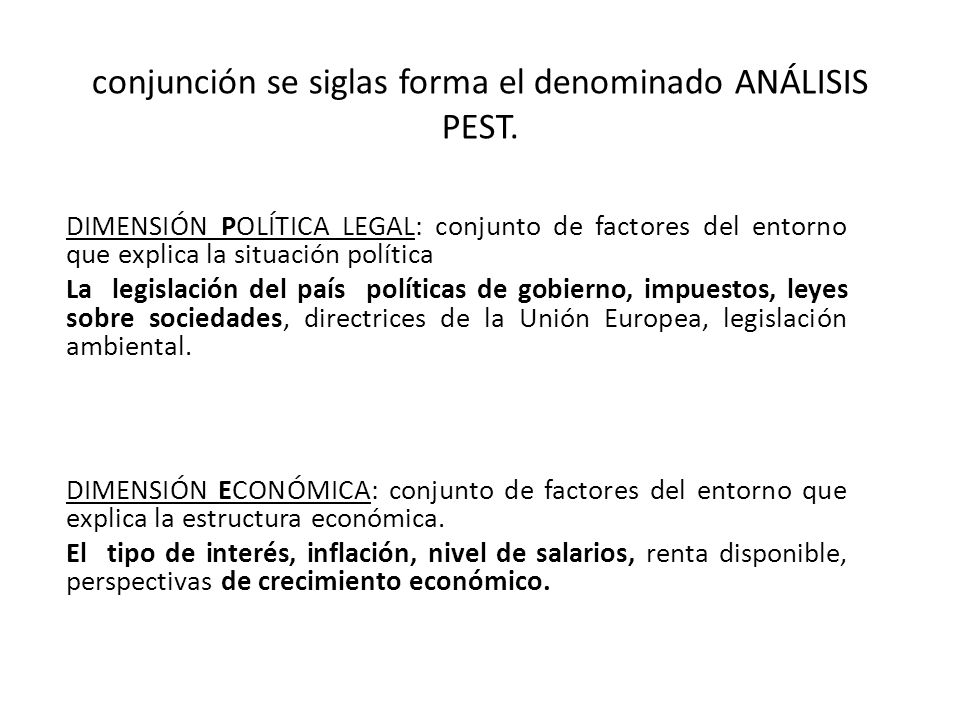 conjunción se siglas forma el denominado ANÁLISIS PEST.

DIMENSIÓN POLÍTICA LEGAL: conjunto de factores del entorno que explica la situación política

La legislación del país políticas de gobierno, impuestos, leyes sobre sociedades, directrices de la Unión Europea, legislación ambiental.

DIMENSIÓN ECONÓMICA: conjunto de factores del entorno que explica la estructura económica.

El tipo de interés, inflación, nivel de salarios, renta disponible, perspectivas de crecimiento económico.